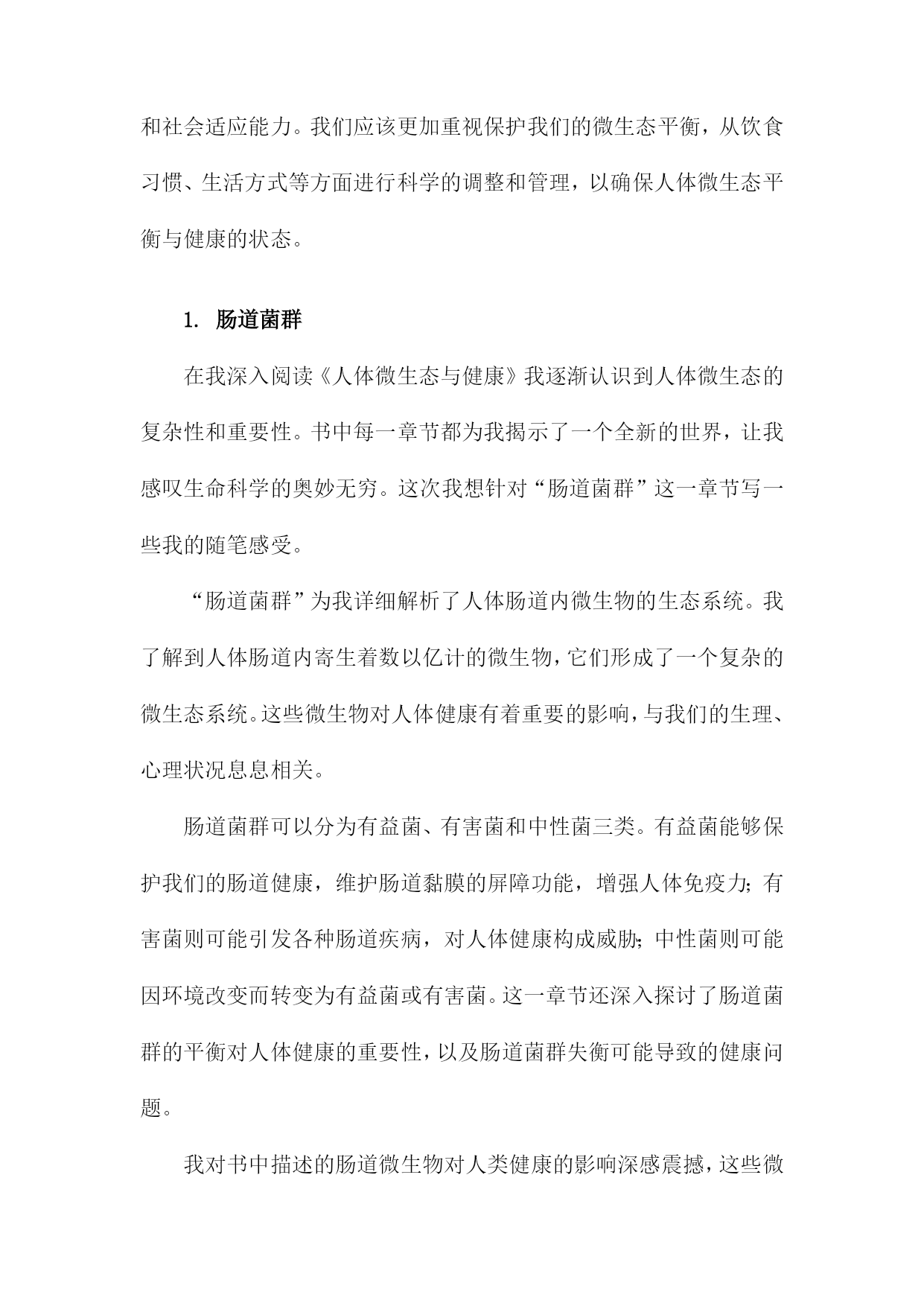 和社会适应能力。我们应该更加重视保护我们的微生态平衡，从饮食习惯、生活方式等方面进行科学的调整和管理，以确保人体微生态平衡与健康的状态。

1. 肠道菌群

在我深入阅读《人体微生态与健康》我逐渐认识到人体微生态的复杂性和重要性。书中每一章节都为我揭示了一个全新的世界，让我感叹生命科学的奥妙无穷。这次我想针对“肠道菌群”这一章节写一些我的随笔感受。

“肠道菌群”为我详细解析了人体肠道内微生物的生态系统。我了解到人体肠道内寄生着数以亿计的微生物，它们形成了一个复杂的微生态系统。这些微生物对人体健康有着重要的影响，与我们的生理、心理状况息息相关。

肠道菌群可以分为有益菌、有害菌和中性菌三类。有益菌能够保护我们的肠道健康，维护肠道黏膜的屏障功能，增强人体免疫力；有害菌则可能引发各种肠道疾病，对人体健康构成威胁；中性菌则可能因环境改变而转变为有益菌或有害菌。这一章节还深入探讨了肠道菌群的平衡对人体健康的重要性，以及肠道菌群失衡可能导致的健康问题。

我对书中描述的肠道微生物对人类健康的影响深感震撼，这些微